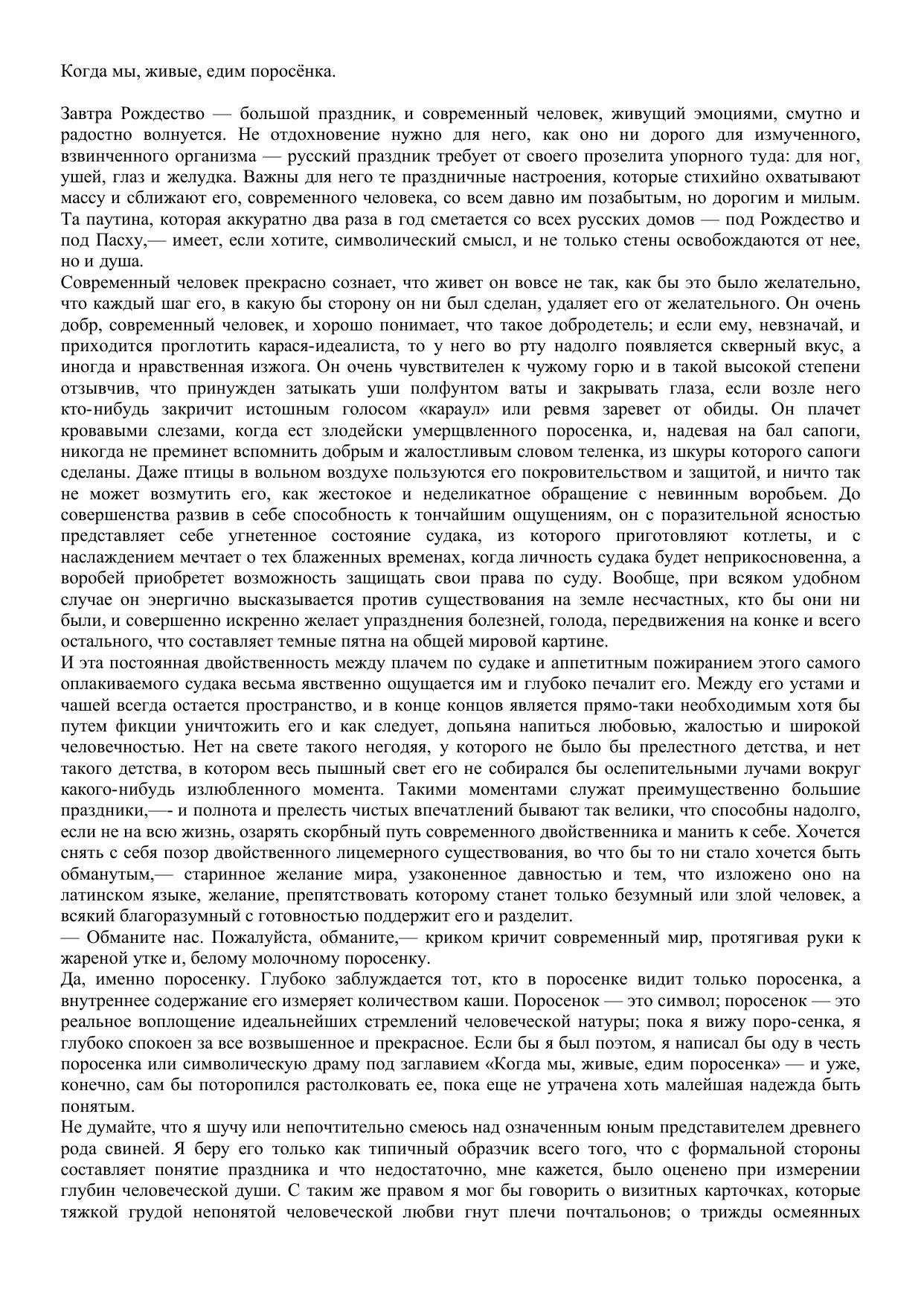 Когда мы, живые, едим поросёнка.

Завтра Рождество — большой праздник, и современный человек, живущий эмоциями, смутно и радостно волнуется. Не отдохновение нужно для него, как оно ни дорого для измученного, взвинченного организма — русский праздник требует от своего прозелита упорного туда: для ног, ушей, глаз и желудка. Важны для него те праздничные настроения, которые стихийно охватывают массу и сближают его, современного человека, со всем давно им позабытым, но дорогим и милым. Та паутина, которая аккуратно два раза в год сметается со всех русских домов — под Рождество и под Пасху,— имеет, если хотите, символический смысл, и не только стены освобождаются от нее, но и душа.
Современный человек прекрасно сознает, что живет он вовсе не так, как бы это было желательно, что каждый шаг его, в какую бы сторону он ни был сделан, удаляет его от желательного. Он очень добр, современный человек, и хорошо понимает, что такое добродетель; и если ему, невзначай, и приходится проглотить карася-идеалиста, то у него во рту надолго появляется скверный вкус, а иногда и нравственная изжога. Он очень чувствителен к чужому горю и в такой высокой степени отзывчив, что принужден затыкать уши полфунтом ваты и закрывать глаза, если возле него кто-нибудь закричит истошным голосом «караул» или ревмя заревет от обиды. Он плачет кровавыми слезами, когда ест злодейски умерщвленного поросенка, и, надевая на бал сапоги, никогда не преминет вспомнить добрым и жалостливым словом теленка, из шкуры которого сапоги сделаны. Даже птицы в вольном воздухе пользуются его покровительством и защитой, и ничто так не может возмутить его, как жестокое и неделикатное обращение с невинным воробьем. До совершенства развив в себе способность к тончайшим ощущениям, он с поразительной ясностью представляет себе угнетенное состояние судака, из которого приготовляют котлеты, и с наслаждением мечтает о тех блаженных временах, когда личность судака будет неприкосновенна, а воробей приобретет возможность защищать свои права по суду. Вообще, при всяком удобном случае он энергично высказывается против существования на земле несчастных, кто бы они ни были, и совершенно искренно желает упразднения болезней, голода, передвижения на конке и всего остального, что составляет темные пятна на общей мировой картине.
И эта постоянная двойственность между плачем по судаке и аппетитным пожиранием этого самого оплакиваемого судака весьма явственно ощущается им и глубоко печалит его. Между его устами и чашей всегда остается пространство, и в конце концов является прямо-таки необходимым хотя бы путем фикции уничтожить его и как следует, допьяна напиться любовью, жалостью и широкой человечностью. Нет на свете такого негодяя, у которого не было бы прелестного детства, и нет такого детства, в котором весь пышный свет его не собирался бы ослепительными лучами вокруг какого-нибудь излюбленного момента. Такими моментами служат преимущественно большие праздники,—- и полнота и прелесть чистых впечатлений бывают так велики, что способны надолго, если не на всю жизнь, озарять скорбный путь современного двойственника и манить к себе. Хочется снять с себя позор двойственного лицемерного существования, во что бы то ни стало хочется быть обманутым,— старинное желание мира, узаконенное давностью и тем, что изложено оно на латинском языке, желание, препятствовать которому станет только безумный или злой человек, а всякий благоразумный с готовностью поддержит его и разделит.
— Обманите нас. Пожалуйста, обманите,— криком кричит современный мир, протягивая руки к жареной утке и, белому молочному поросенку.
Да, именно поросенку. Глубоко заблуждается тот, кто в поросенке видит только поросенка, а внутреннее содержание его измеряет количеством каши. Поросенок — это символ; поросенок — это реальное воплощение идеальнейших стремлений человеческой натуры; пока я вижу поро-сенка, я глубоко спокоен за все возвышенное и прекрасное. Если бы я был поэтом, я написал бы оду в честь поросенка или символическую драму под заглавием «Когда мы, живые, едим поросенка» — и уже, конечно, сам бы поторопился растолковать ее, пока еще не утрачена хоть малейшая надежда быть понятым.
Не думайте, что я шучу или непочтительно смеюсь над означенным юным представителем древнего рода свиней. Я беру его только как типичный образчик всего того, что с формальной стороны составляет понятие праздника и что недостаточно, мне кажется, было оценено при измерении глубин человеческой души. С таким же правом я мог бы говорить о визитных карточках, которые тяжкой грудой непонятой человеческой любви гнут плечи почтальонов; о трижды осмеянных